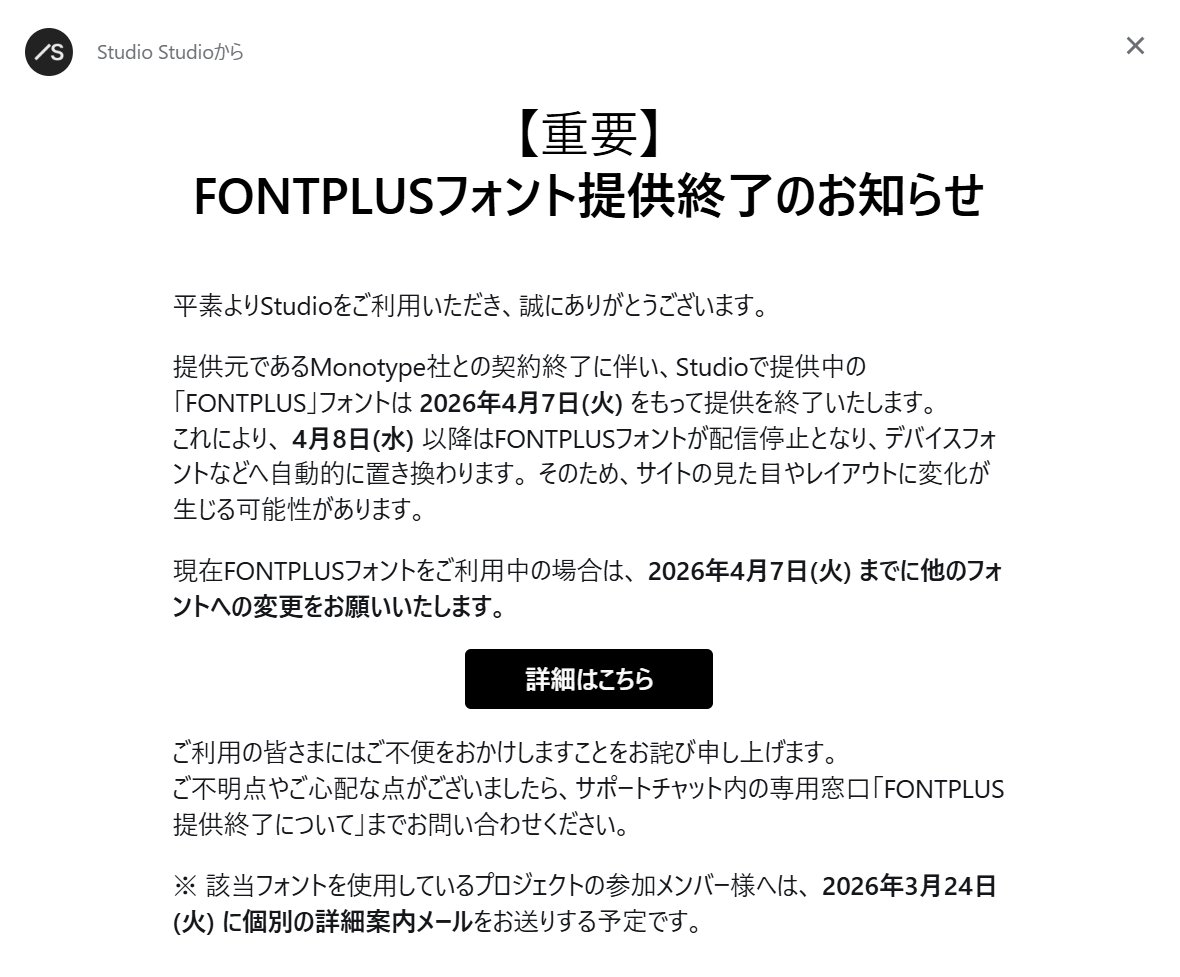 /S

Studio Studioから

×

【重要】
FONTPLUSフォント提供終了のお知らせ

平素よりStudioをご利用いただき、誠にありがとうございます。

提供元であるMonotype社との契約終了に伴い、Studioで提供中の「FONTPLUS」フォントは 2026年4月7日(火) をもって提供を終了いたします。
これにより、4月8日(水) 以降はFONTPLUSフォントが配信停止となり、デバイスフォントなどへ自動的に置き換わります。そのため、サイトの見た目やレイアウトに変化が生じる可能性があります。

現在FONTPLUSフォントをご利用中の場合は、2026年4月7日(火) までに他のフォントへの変更をお願いいたします。

詳細はこちら

ご利用の皆さまにはご不便をおかけしますことをお詫び申し上げます。
ご不明点やご心配な点がございましたら、サポートチャット内の専用窓口「FONTPLUS提供終了について」までお問い合わせください。

※ 該当フォントを使用しているプロジェクトの参加メンバー様へは、2026年3月24日(火) に個別の詳細案内メールをお送りする予定です。